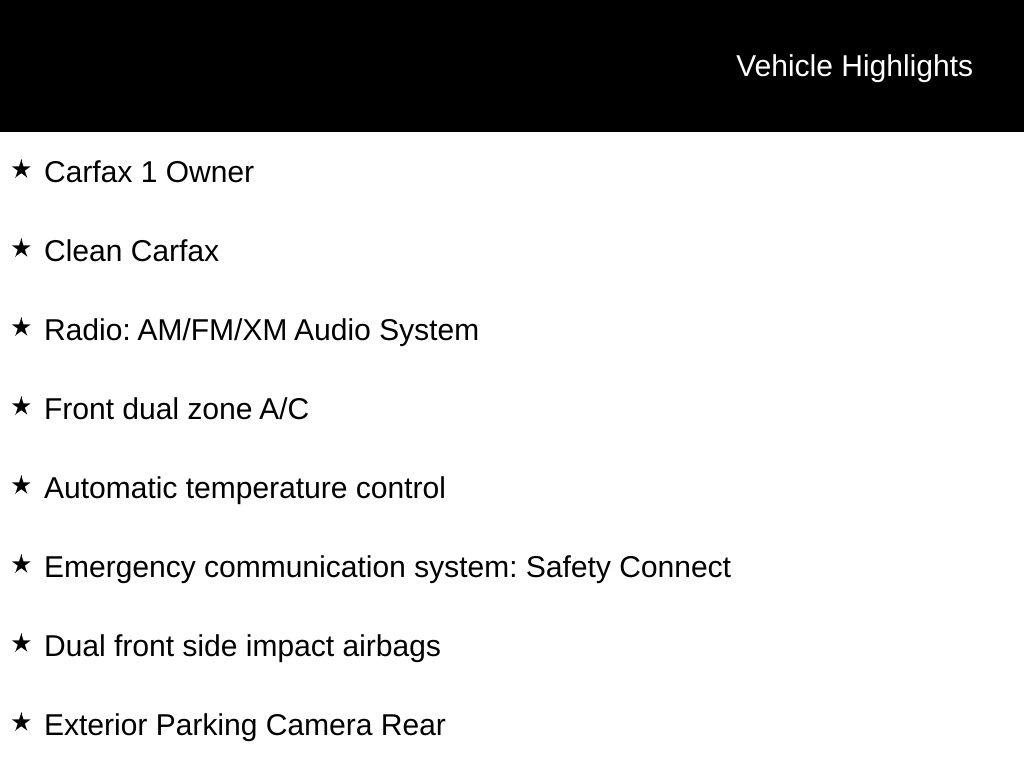 Vehicle Highlights

★ Carfax 1 Owner

★ Clean Carfax

★ Radio: AM/FM/XM Audio System

★ Front dual zone A/C

★ Automatic temperature control

★ Emergency communication system: Safety Connect

★ Dual front side impact airbags

★ Exterior Parking Camera Rear